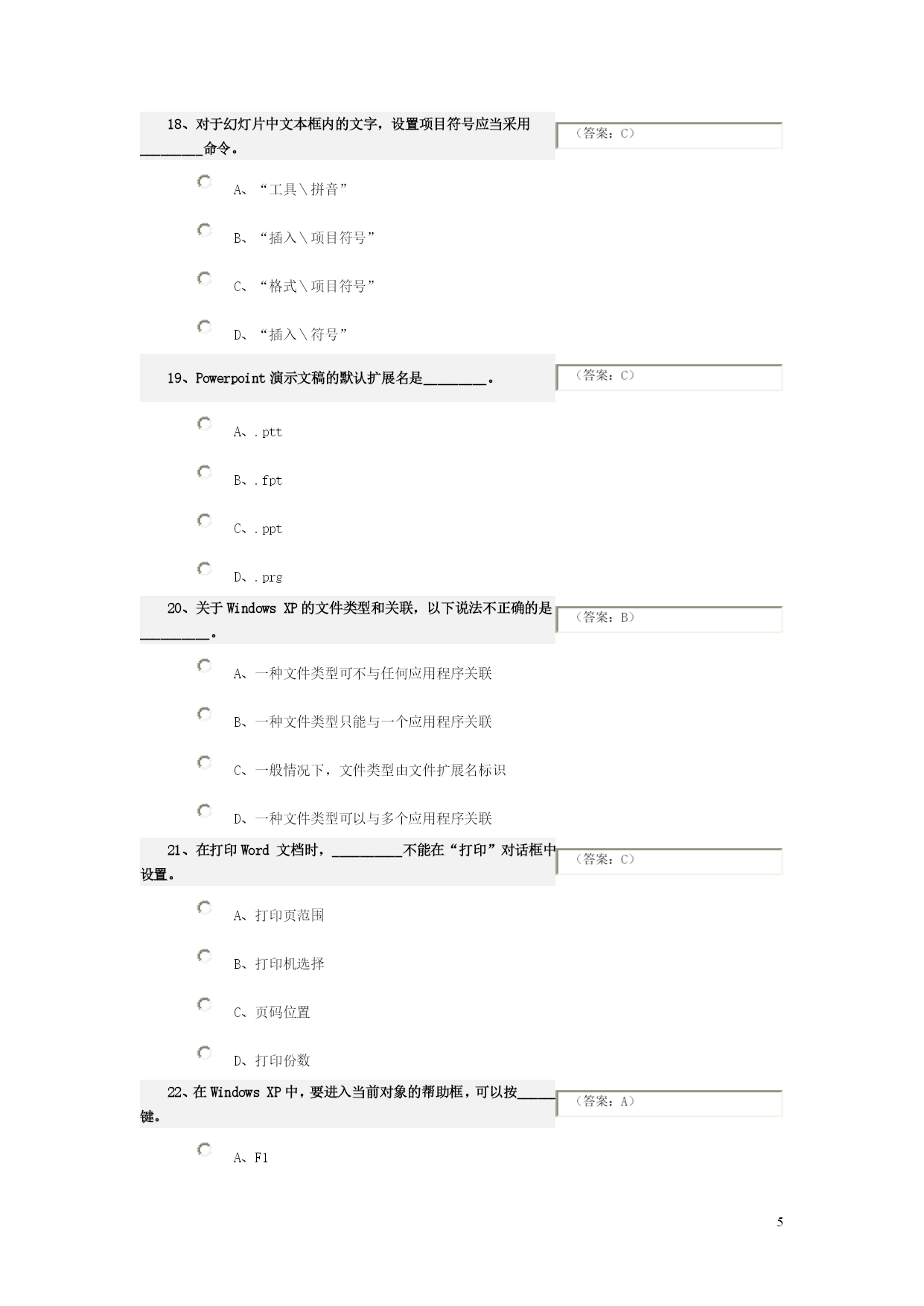 18、对于幻灯片中文本框内的文字，设置项目符号应当采用________命令。

（答案：C）

A、“工具\拼音”

B、“插入\项目符号”

C、“格式\项目符号”

D、“插入\符号”

19、Powerpoint 演示文稿的默认扩展名是________。

（答案：C）

A、.ptt

B、.fpt

C、.ppt

D、.prg

20、关于 Windows XP 的文件类型和关联，以下说法不正确的是_________。

（答案：B）

A、一种文件类型可不与任何应用程序关联

B、一种文件类型只能与一个应用程序关联

C、一般情况下，文件类型由文件扩展名标识

D、一种文件类型可以与多个应用程序关联

21、在打印 Word 文档时，_________不能在“打印”对话框中设置。

（答案：C）

A、打印页范围

B、打印机选择

C、页码位置

D、打印份数

22、在 Windows XP 中，要进入当前对象的帮助框，可以按_____键。

（答案：A）

A、F1

5